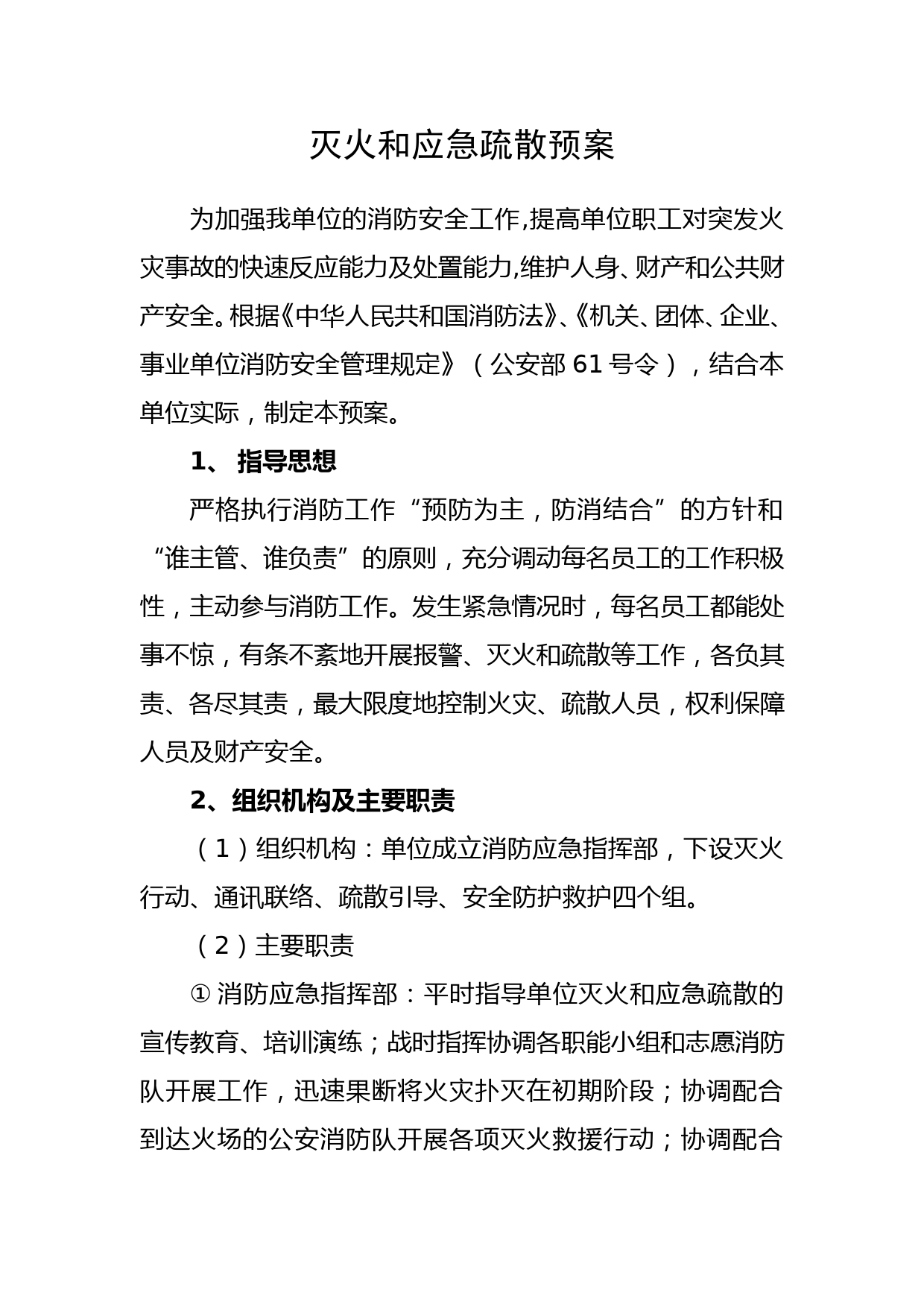 灭火和应急疏散预案

为加强我单位的消防安全工作,提高单位职工对突发火灾事故的快速反应能力及处置能力,维护人身、财产和公共财产安全。根据《中华人民共和国消防法》、《机关、团体、企业、事业单位消防安全管理规定》（公安部 61 号令），结合本单位实际，制定本预案。

1、 指导思想

严格执行消防工作“预防为主，防消结合”的方针和“谁主管、谁负责”的原则，充分调动每名员工的工作积极性，主动参与消防工作。发生紧急情况时，每名员工都能处事不惊，有条不紊地开展报警、灭火和疏散等工作，各负其责、各尽其责，最大限度地控制火灾、疏散人员，权利保障人员及财产安全。

2、组织机构及主要职责

（1）组织机构：单位成立消防应急指挥部，下设灭火行动、通讯联络、疏散引导、安全防护救护四个组。

（2）主要职责

① 消防应急指挥部：平时指导单位灭火和应急疏散的宣传教育、培训演练；战时指挥协调各职能小组和志愿消防队开展工作，迅速果断将火灾扑灭在初期阶段；协调配合到达火场的公安消防队开展各项灭火救援行动；协调配合